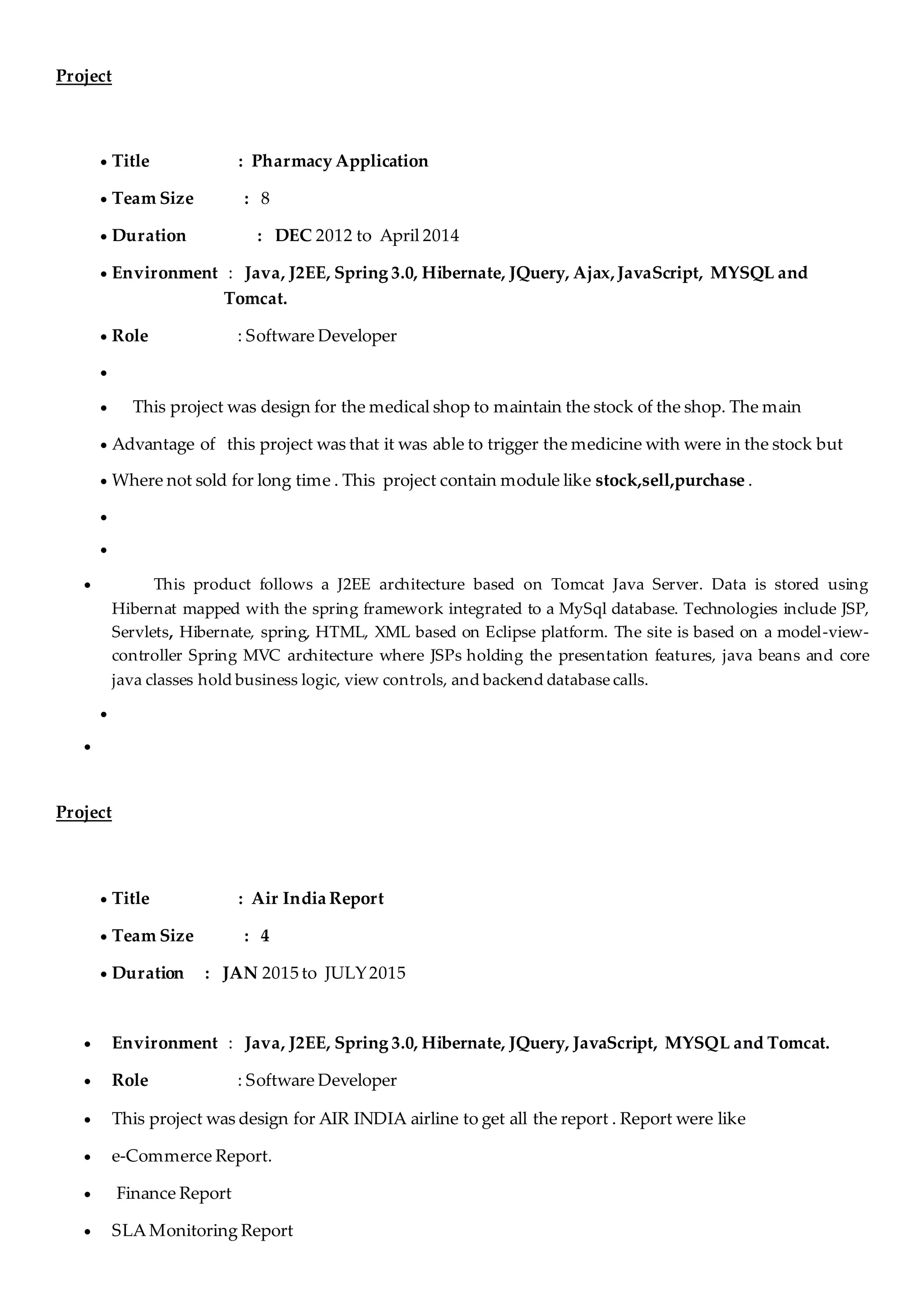 Project

• Title : Pharmacy Application
• Team Size : 8
• Duration : DEC 2012 to April 2014
• Environment : Java, J2EE, Spring 3.0, Hibernate, JQuery, Ajax, JavaScript, MYSQL and Tomcat.
• Role : Software Developer
•
• This project was design for the medical shop to maintain the stock of the shop. The main
• Advantage of this project was that it was able to trigger the medicine with were in the stock but
• Where not sold for long time . This project contain module like stock,sell,purchase .
•
•
• This product follows a J2EE architecture based on Tomcat Java Server. Data is stored using Hibernat mapped with the spring framework integrated to a MySql database. Technologies include JSP, Servlets, Hibernate, spring, HTML, XML based on Eclipse platform. The site is based on a model-view-controller Spring MVC architecture where JSPs holding the presentation features, java beans and core java classes hold business logic, view controls, and backend database calls.
•
•

Project

• Title : Air India Report
• Team Size : 4
• Duration : JAN 2015 to JULY 2015

• Environment : Java, J2EE, Spring 3.0, Hibernate, JQuery, JavaScript, MYSQL and Tomcat.
• Role : Software Developer
• This project was design for AIR INDIA airline to get all the report . Report were like
• e-Commerce Report.
• Finance Report
• SLA Monitoring Report